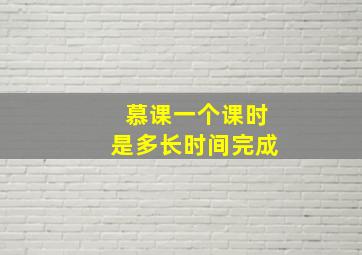 慕课一个课时
是多长时间完成